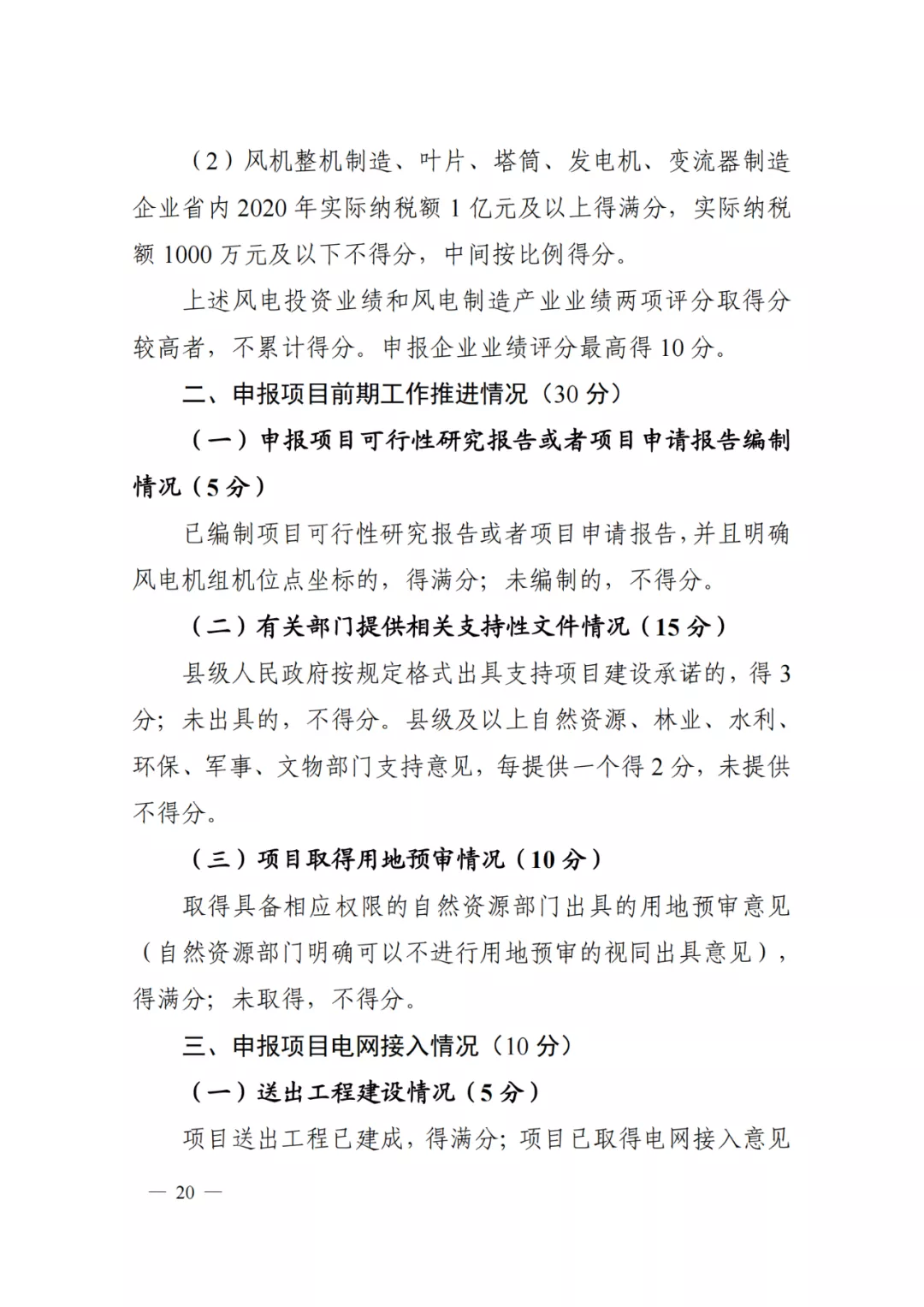 （2）风机整机制造、叶片、塔筒、发电机、变流器制造企业省内2020年实际纳税额1亿元及以上得满分，实际纳税额1000万元及以下不得分，中间按比例得分。

上述风电投资业绩和风电制造产业业绩两项评分取得分较高者，不累计得分。申报企业业绩评分最高得10分。

二、申报项目前期工作推进情况（30分）

（一）申报项目可行性研究报告或者项目申请报告编制情况（5分）

已编制项目可行性研究报告或者项目申请报告，并且明确风电机组机位点坐标的，得满分；未编制的，不得分。

（二）有关部门提供相关支持性文件情况（15分）

县级人民政府按规定格式出具支持项目建设承诺的，得3分；未出具的，不得分。县级及以上自然资源、林业、水利、环保、军事、文物部门支持意见，每提供一个得2分，未提供不得分。

（三）项目取得用地预审情况（10分）

取得具备相应权限的自然资源部门出具的用地预审意见（自然资源部门明确可以不进行用地预审的视同出具意见），得满分；未取得，不得分。

三、申报项目电网接入情况（10分）

（一）送出工程建设情况（5分）

项目送出工程已建成，得满分；项目已取得电网接入意见

— 20 —